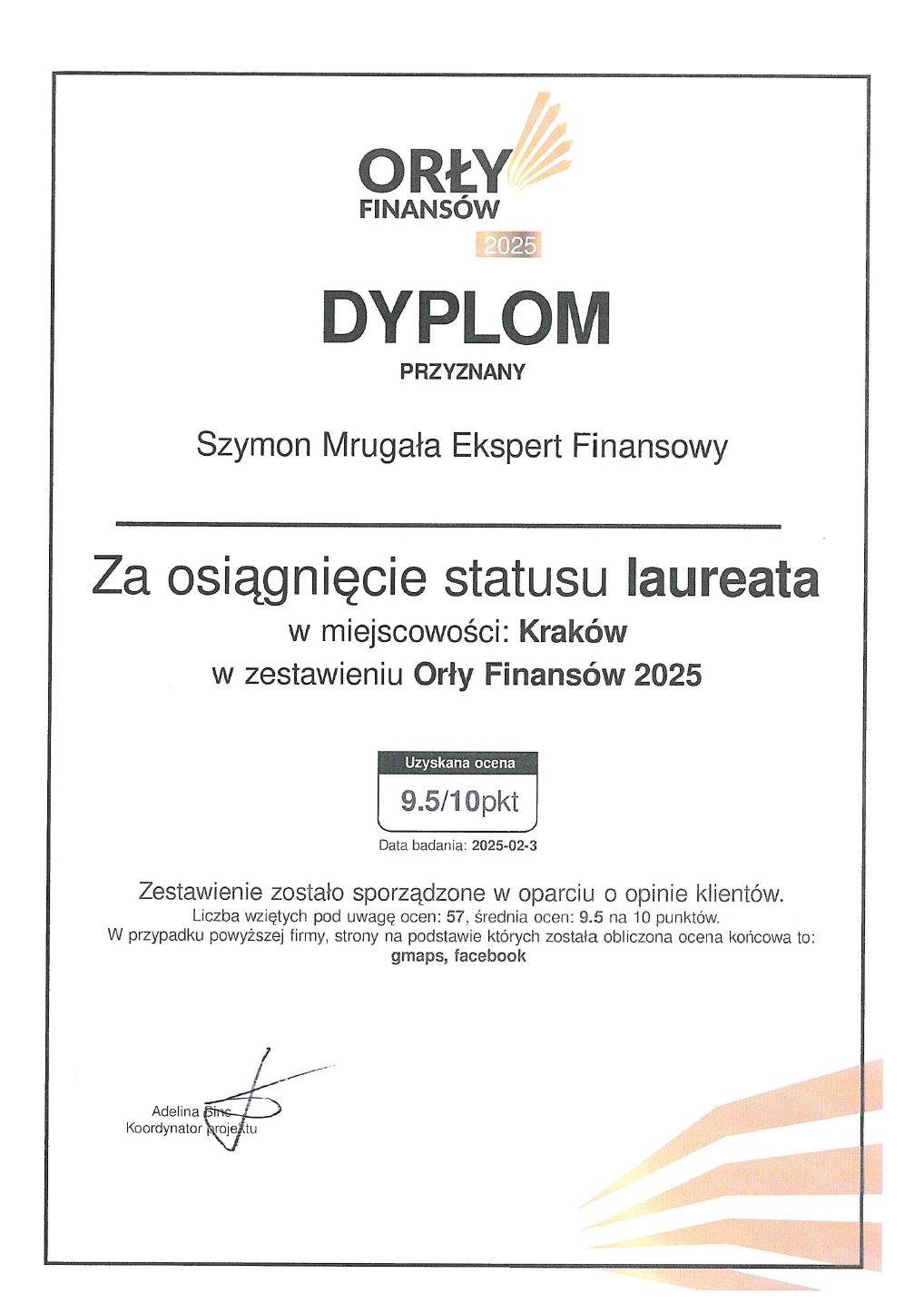 ORŁY
FINANSÓW
2025

DYPLOM

PRZYZNANY

Szymon Mrugała Ekspert Finansowy

Za osiągnięcie statusu laureata
w miejscowości: Kraków
w zestawieniu Orły Finansów 2025

Uzyskana ocena
9.5/10pkt
Data badania: 2025-02-3

Zestawienie zostało sporządzone w oparciu o opinie klientów.
Liczba wziętych pod uwagę ocen: 57, średnia ocen: 9.5 na 10 punktów.
W przypadku powyższej firmy, strony na podstawie których została obliczona ocena końcowa to:
gmaps, facebook

Adelina Sinc
Koordynator projektu